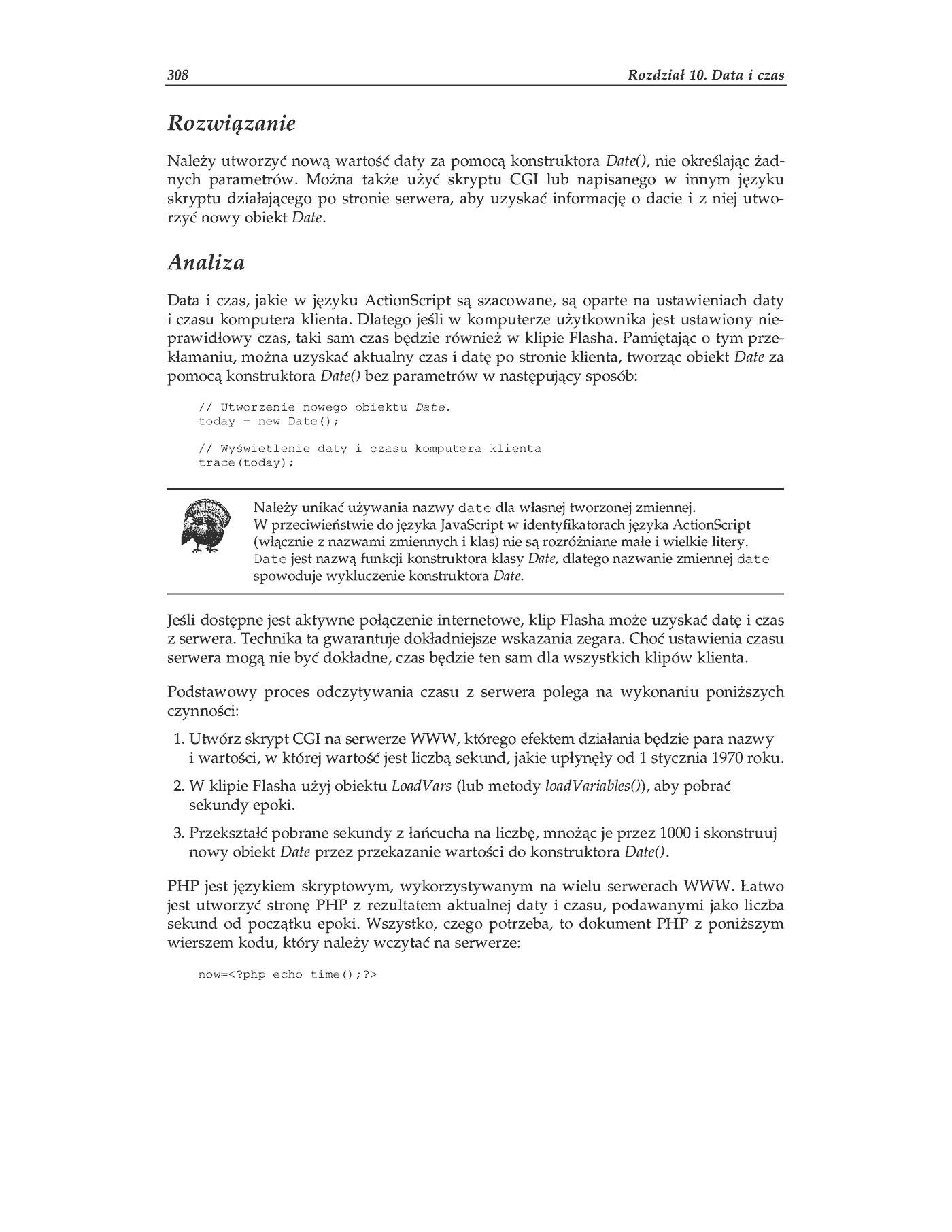 308 Rozdział 10. Data i czas

Rozwiązanie

Należy utworzyć nową wartość daty za pomocą konstruktora Date(), nie określając żadnych parametrów. Można także użyć skryptu CGI lub napisanego w innym języku skryptu działającego po stronie serwera, aby uzyskać informację o dacie i z niej utworzyć nowy obiekt Date.

Analiza

Data i czas, jakie w języku ActionScript są szacowane, są oparte na ustawieniach daty i czasu komputera klienta. Dlatego jeśli w komputerze użytkownika jest ustawiony nieprawidłowy czas, taki sam czas będzie również w klipie Flasha. Pamiętając o tym przekłamaniu, można uzyskać aktualny czas i datę po stronie klienta, tworząc obiekt Date za pomocą konstruktora Date() bez parametrów w następujący sposób:

// Utworzenie nowego obiektu Date.
today = new Date();

// Wyświetlenie daty i czasu komputera klienta
trace(today);

Należy unikać używania nazwy date dla własnej tworzonej zmiennej. W przeciwieństwie do języka JavaScript w identyfikatorach języka ActionScript (włącznie z nazwami zmiennych i klas) nie są rozróżniane małe i wielkie litery. Date jest nazwą funkcji konstruktora klasy Date, dlatego nazwanie zmiennej date spowoduje wykluczenie konstruktora Date.

Jeśli dostępne jest aktywne połączenie internetowe, klip Flasha może uzyskać datę i czas z serwera. Technika ta gwarantuje dokładniejsze wskazania zegara. Choć ustawienia czasu serwera mogą nie być dokładne, czas będzie ten sam dla wszystkich klipów klienta.

Podstawowy proces odczytywania czasu z serwera polega na wykonaniu poniższych czynności:

1. Utwórz skrypt CGI na serwerze WWW, którego efektem działania będzie para nazwy i wartości, w której wartość jest liczbą sekund, jakie upłynęły od 1 stycznia 1970 roku.

2. W klipie Flasha użyj obiektu LoadVars (lub metody loadVariables()), aby pobrać sekundy epoki.

3. Przekształć pobrane sekundy z łańcucha na liczbę, mnożąc je przez 1000 i skonstruuj nowy obiekt Date przez przekazanie wartości do konstruktora Date().

PHP jest językiem skryptowym, wykorzystywanym na wielu serwerach WWW. Łatwo jest utworzyć stronę PHP z rezultatem aktualnej daty i czasu, podawanymi jako liczba sekund od początku epoki. Wszystko, czego potrzeba, to dokument PHP z poniższym wierszem kodu, który należy wczytać na serwerze:

now=<?php echo time();?>